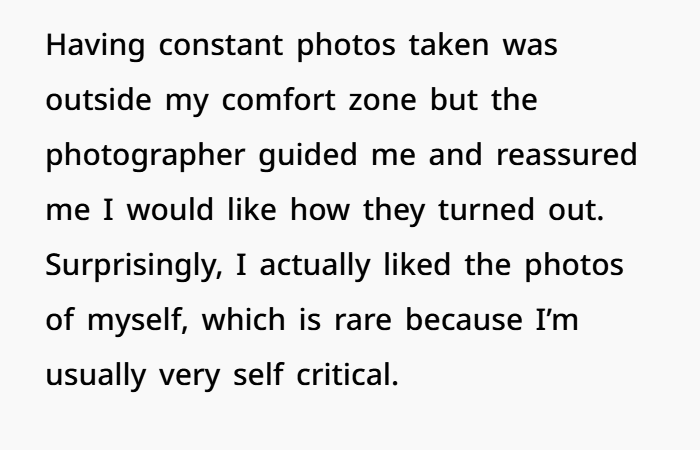 Having constant photos taken was outside my comfort zone but the photographer guided me and reassured me I would like how they turned out. Surprisingly, I actually liked the photos of myself, which is rare because I'm usually very self critical.